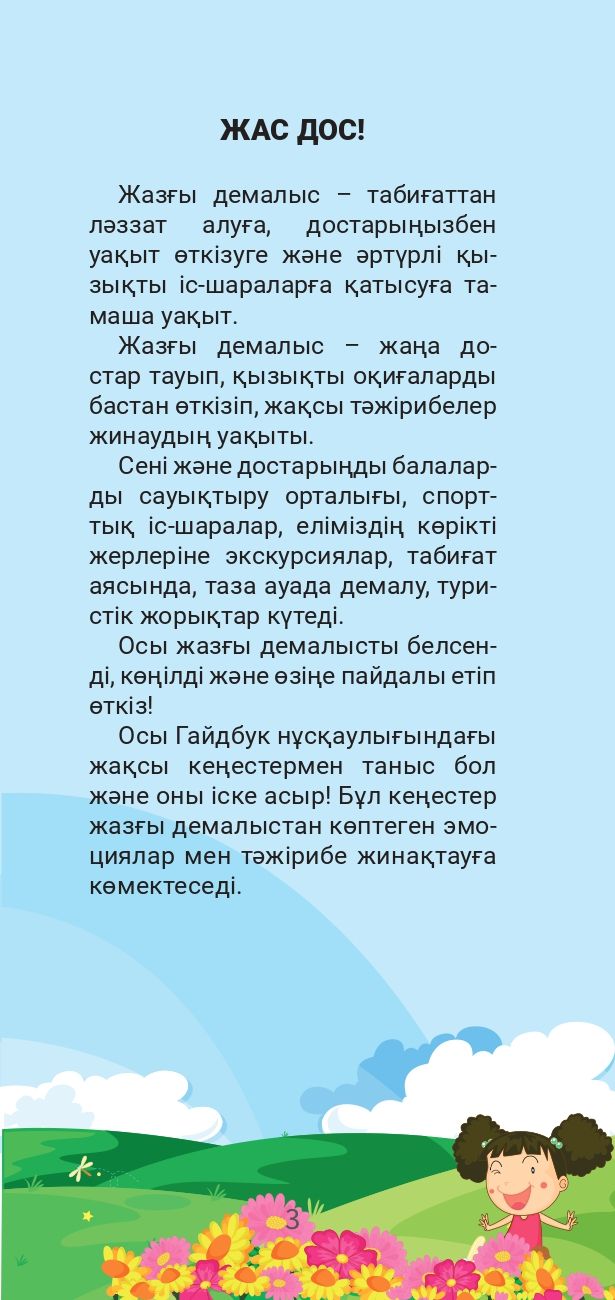 ЖАС ДОС!

Жазғы демалыс – табиғаттан ләззат алуға, достарыңызбен уақыт өткізуге және әртүрлі қызықты іс-шараларға қатысуға тамаша уақыт.

Жазғы демалыс – жаңа достар тауып, қызықты оқиғаларды бастан өткізіп, жақсы тәжірибелер жинаудың уақыты.

Сені және достарыңды балаларды сауықтыру орталығы, спорттық іс-шаралар, еліміздің көрікті жерлеріне экскурсиялар, табиғат аясында, таза ауада демалу, туристік жорықтар күтеді.

Осы жазғы демалысты белсенді, көңілді және өзіңе пайдалы етіп өткіз!

Осы Гайдбук нұсқаулығындағы жақсы кеңестермен таныс бол және оны іске асыр! Бұл кеңестер жазғы демалыстан көптеген эмоциялар мен тәжірибе жинақтауға көмектеседі.

3